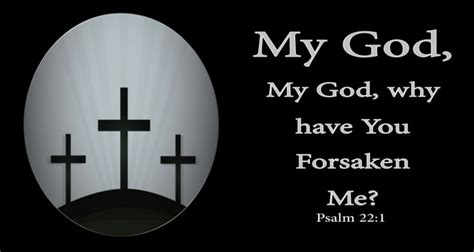 My God,
My God, why have You Forsaken Me?
Psalm 22:1